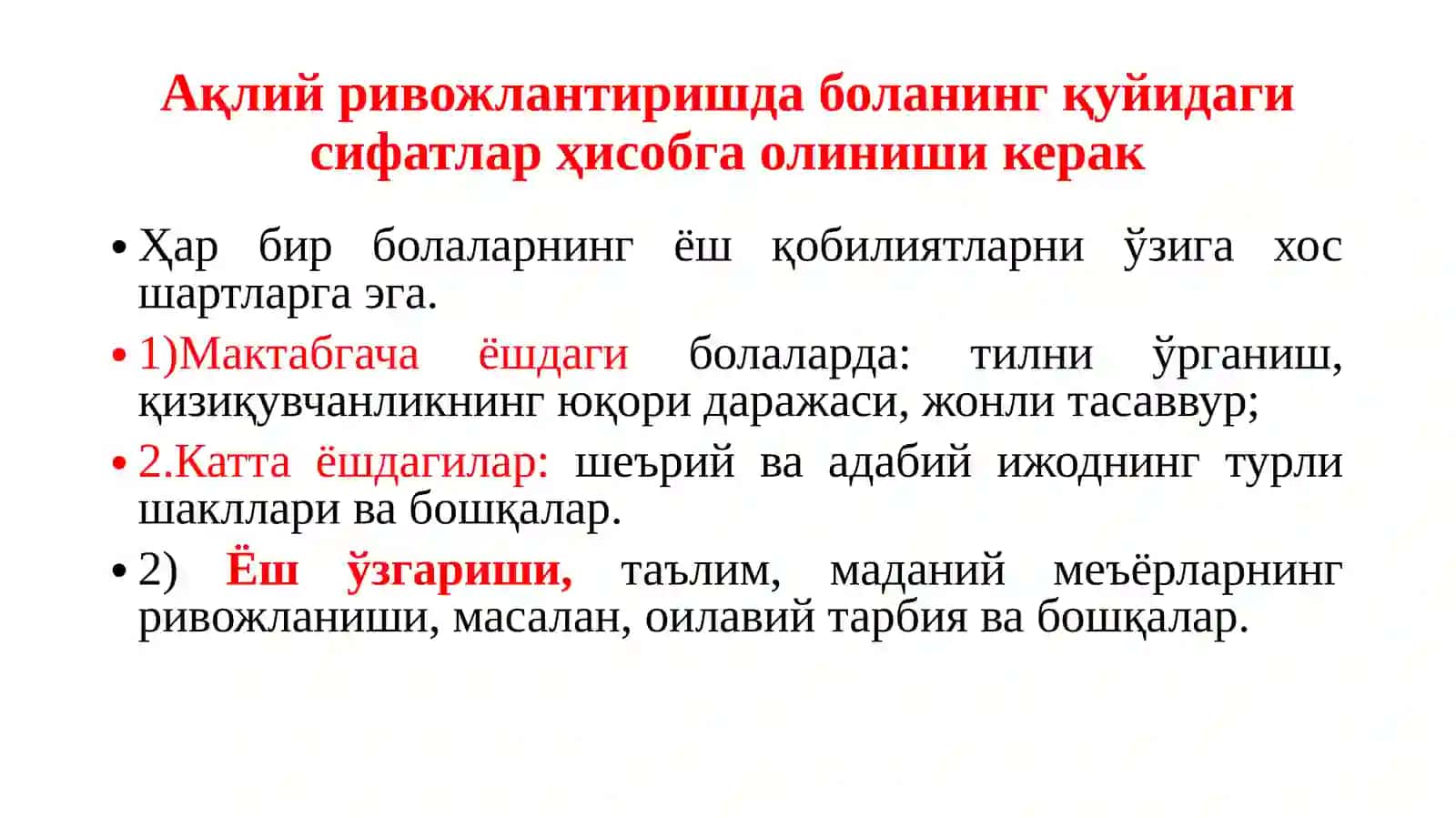 Ақлий ривожлантиришда боланинг қуйидаги сифатлар ҳисобга олиниши керак

• Ҳар бир болаларнинг ёш қобилиятларни ўзига хос шартларга эга.

• 1)Мактабгача ёшдаги болаларда: тилни ўрганиш, қизиқувчанликнинг юқори даражаси, жонли тасаввур;

• 2.Катта ёшдагилар: шеърий ва адабий ижоднинг турли шакллари ва бошқалар.

• 2) Ёш ўзгариши, таълим, маданий меъёрларнинг ривожланиши, масалан, оилавий тарбия ва бошқалар.